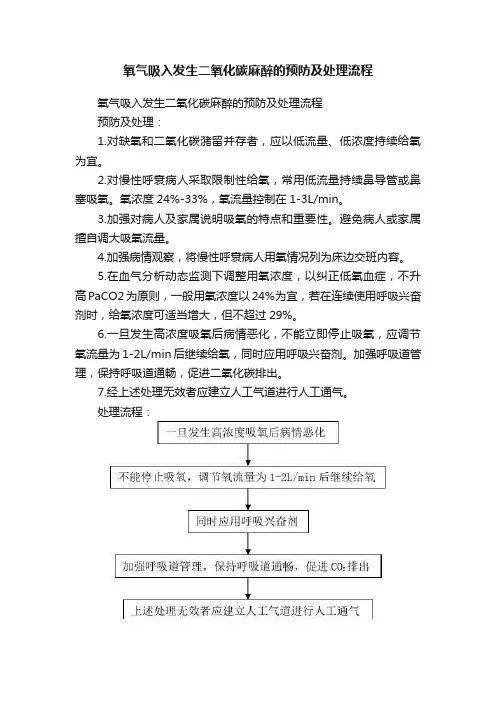 氧气吸入发生二氧化碳麻醉的预防及处理流程

氧气吸入发生二氧化碳麻醉的预防及处理流程

预防及处理：

1.对缺氧和二氧化碳潴留并存者，应以低流量、低浓度持续给氧为宜。

2.对慢性呼衰病人采取限制性给氧，常用低流量持续鼻导管或鼻塞吸氧。氧浓度 24%-33%，氧流量控制在 1-3L/min。

3.加强对病人及家属说明吸氧的特点和重要性。避免病人或家属擅自调大吸氧流量。

4.加强病情观察，将慢性呼衰病人用氧情况列为床边交班内容。

5.在血气分析动态监测下调整用氧浓度，以纠正低氧血症，不升高 PaCO2 为原则，一般用氧浓度以 24%为宜，若在连续使用呼吸兴奋剂时，给氧浓度可适当增大，但不超过 29%。

6.一旦发生高浓度吸氧后病情恶化，不能立即停止吸氧，应调节氧流量为 1-2L/min 后继续给氧，同时应用呼吸兴奋剂。加强呼吸道管理，保持呼吸道通畅，促进二氧化碳排出。

7.经上述处理无效者应建立人工气道进行人工通气。

处理流程：

一旦发生高浓度吸氧后病情恶化

不能停止吸氧，调节氧流量为 1-2L/min 后继续给氧

同时应用呼吸兴奋剂

加强呼吸道管理，保持呼吸道通畅，促进 $CO_2$ 排出

上述处理无效者应建立人工气道进行人工通气